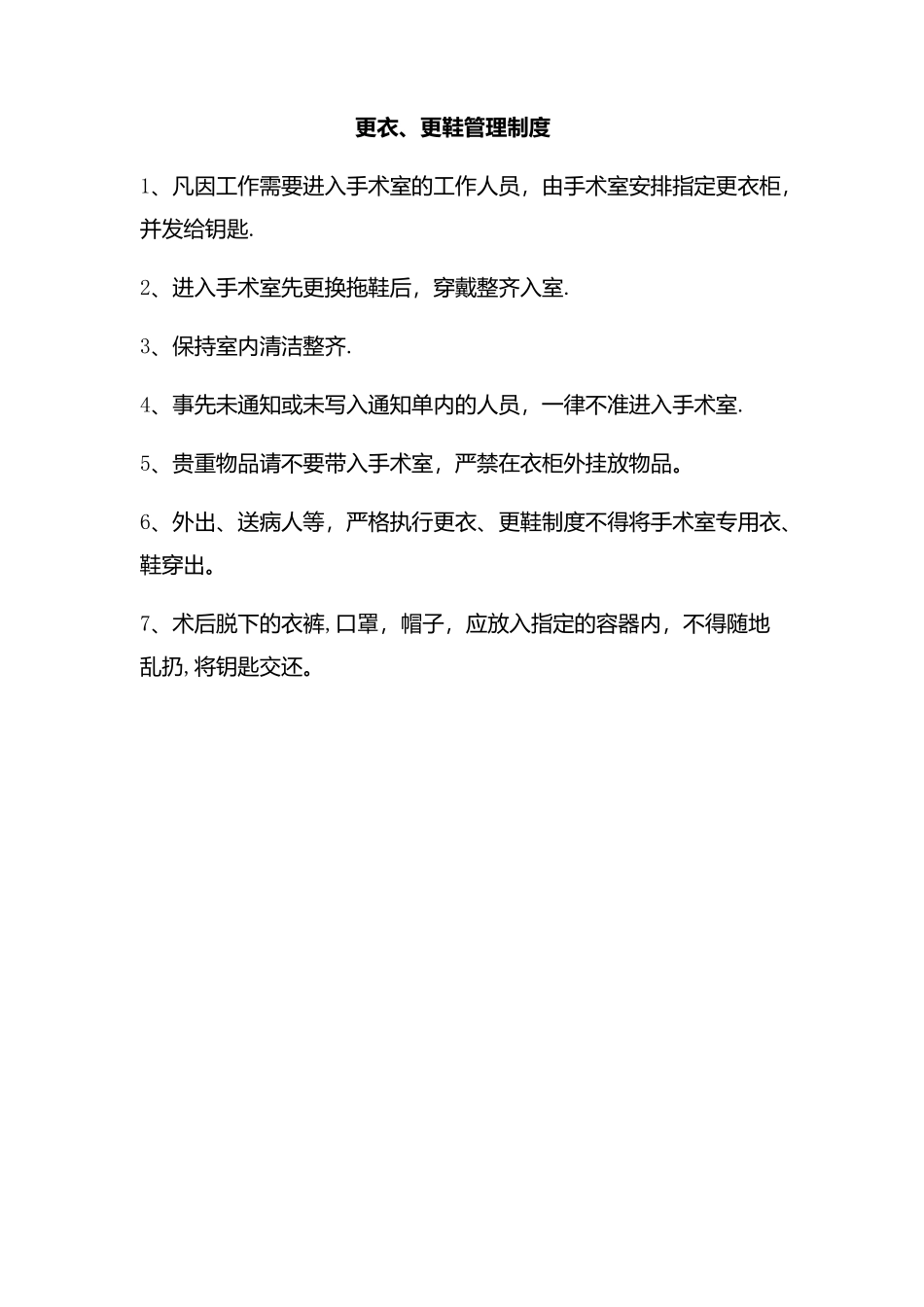 更衣、更鞋管理制度

1、凡因工作需要进入手术室的工作人员，由手术室安排指定更衣柜，并发给钥匙.

2、进入手术室先更换拖鞋后，穿戴整齐入室.

3、保持室内清洁整齐.

4、事先未通知或未写入通知单内的人员，一律不准进入手术室.

5、贵重物品请不要带入手术室，严禁在衣柜外挂放物品。

6、外出、送病人等，严格执行更衣、更鞋制度不得将手术室专用衣、鞋穿出。

7、术后脱下的衣裤,口罩，帽子，应放入指定的容器内，不得随地乱扔,将钥匙交还。